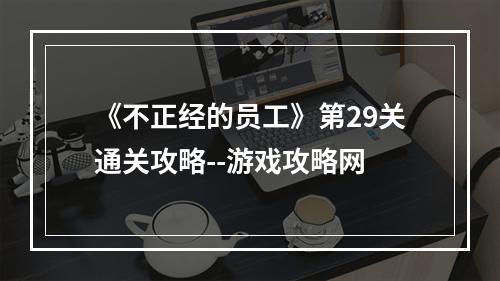 《不正经的员工》第29关通关攻略--游戏攻略网